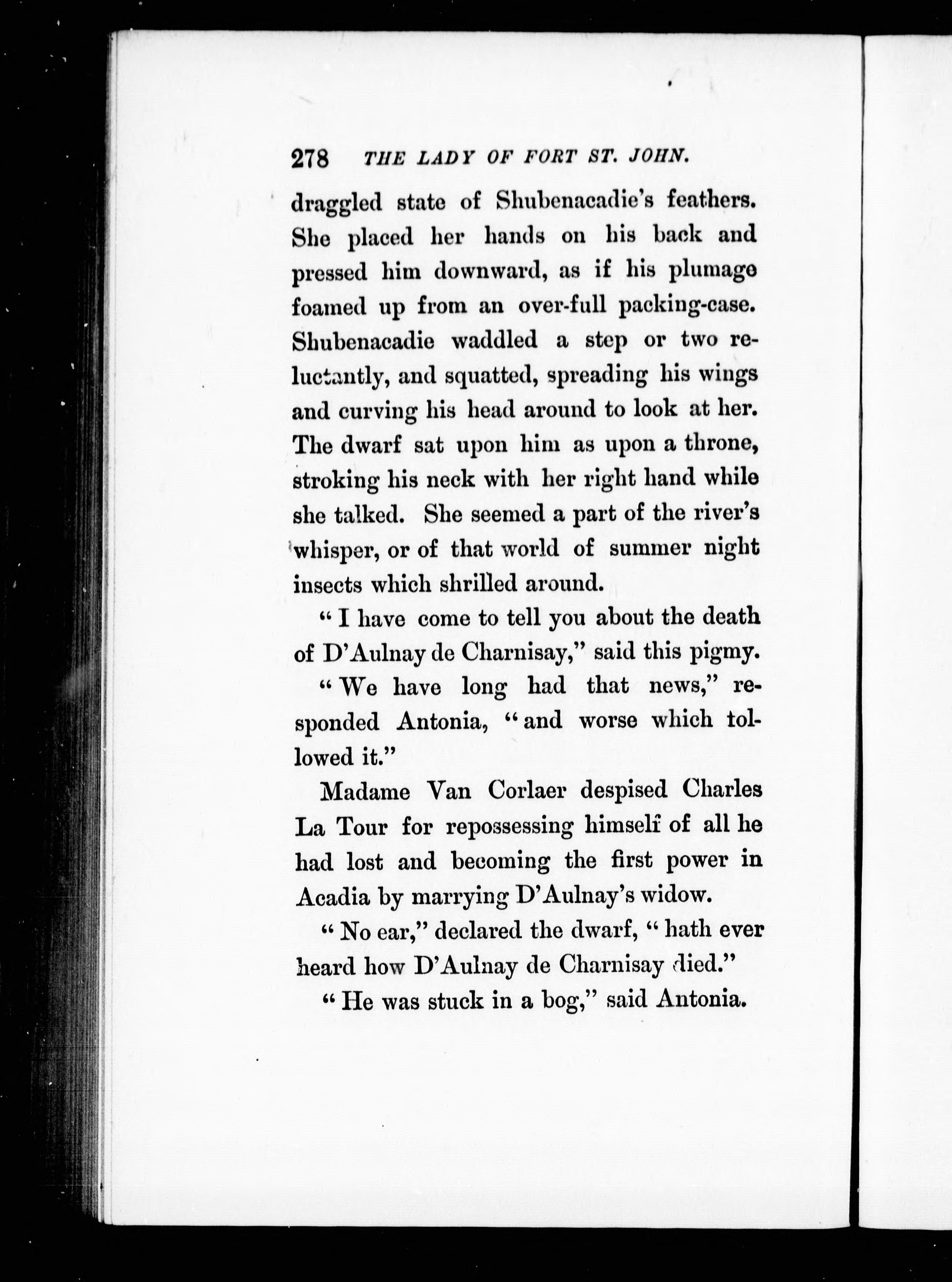 278 THE LADY OF FORT ST. JOHN.

draggled state of Shubenacadie's feathers. She placed her hands on his back and pressed him downward, as if his plumage foamed up from an over-full packing-case. Shubenacadie waddled a step or two reluctantly, and squatted, spreading his wings and curving his head around to look at her. The dwarf sat upon him as upon a throne, stroking his neck with her right hand while she talked. She seemed a part of the river's whisper, or of that world of summer night insects which shrilled around.

"I have come to tell you about the death of D'Aulnay de Charnisay," said this pigmy.

"We have long had that news," responded Antonia, "and worse which followed it."

Madame Van Corlaer despised Charles La Tour for repossessing himself of all he had lost and becoming the first power in Acadia by marrying D'Aulnay's widow.

"No ear," declared the dwarf, "hath ever heard how D'Aulnay de Charnisay died."

"He was stuck in a bog," said Antonia.